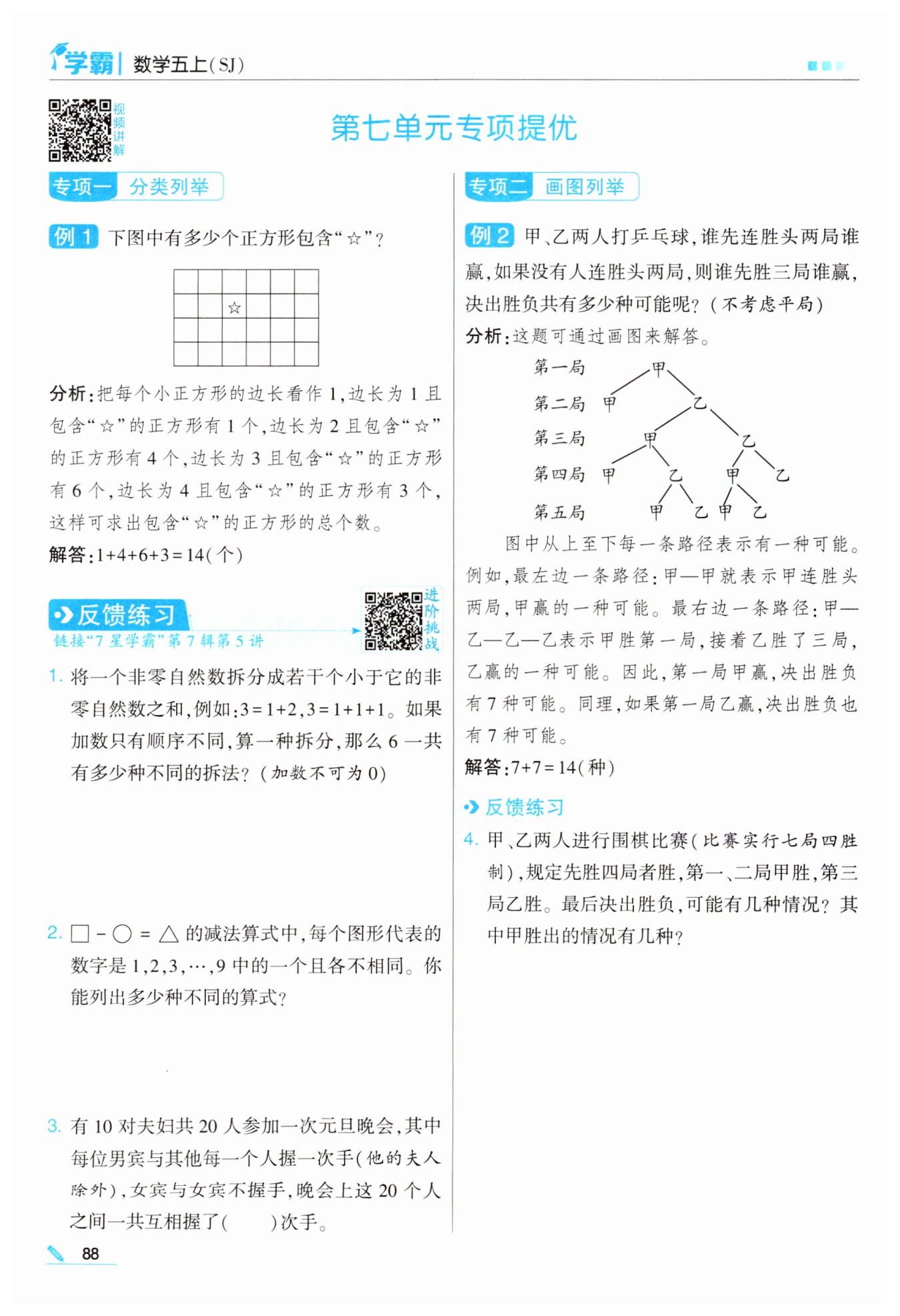 学霸 | 数学五上(SJ)

视频讲解

第七单元专项提优

专项一 分类列举

例 1 下图中有多少个正方形包含“☆”?

☆

分析:把每个小正方形的边长看作 1,边长为 1 且包含“☆”的正方形有 1 个,边长为 2 且包含“☆”的正方形有 4 个,边长为 3 且包含“☆”的正方形有 6 个,边长为 4 且包含“☆”的正方形有 3 个,这样可求出包含“☆”的正方形的总个数。

解答:$1+4+6+3=14$(个)

反馈练习

链接“7 星学霸”第 7 辑第 5 讲

进阶挑战

1. 将一个非零自然数拆分成若干个小于它的非零自然数之和,例如:$3=1+2$,$3=1+1+1$。如果加数只有顺序不同,算一种拆分,那么 6 一共有多少种不同的拆法?(加数不可为 0)

2. □ − ○ = △ 的减法算式中,每个图形代表的数字是 1,2,3,…,9 中的一个且各不相同。你能列出多少种不同的算式?

3. 有 10 对夫妇共 20 人参加一次元旦晚会,其中每位男宾与其他每一个人握一次手(他的夫人除外),女宾与女宾不握手,晚会上这 20 个人之间一共互相握了(    )次手。

88

专项二 画图列举

例 2 甲、乙两人打乒乓球,谁先连胜头两局谁赢,如果没有人连胜头两局,则谁先胜三局谁赢,决出胜负共有多少种可能呢?(不考虑平局)

分析:这题可通过画图来解答。

第一局 甲
第二局 甲 乙
第三局 甲 乙
第四局 甲 乙 甲 乙
第五局 甲 乙 甲 乙

图中从上至下每一条路径表示有一种可能。例如,最左边一条路径:甲—甲就表示甲连胜头两局,甲赢的一种可能。最右边一条路径:甲—乙—乙—乙表示甲胜第一局,接着乙胜了三局,乙赢的一种可能。因此,第一局甲赢,决出胜负有 7 种可能。同理,如果第一局乙赢,决出胜负也有 7 种可能。

解答:$7+7=14$(种)

反馈练习

4. 甲、乙两人进行围棋比赛(比赛实行七局四胜制),规定先胜四局者胜,第一、二局甲胜,第三局乙胜。最后决出胜负,可能有几种情况?其中甲胜出的情况有几种?